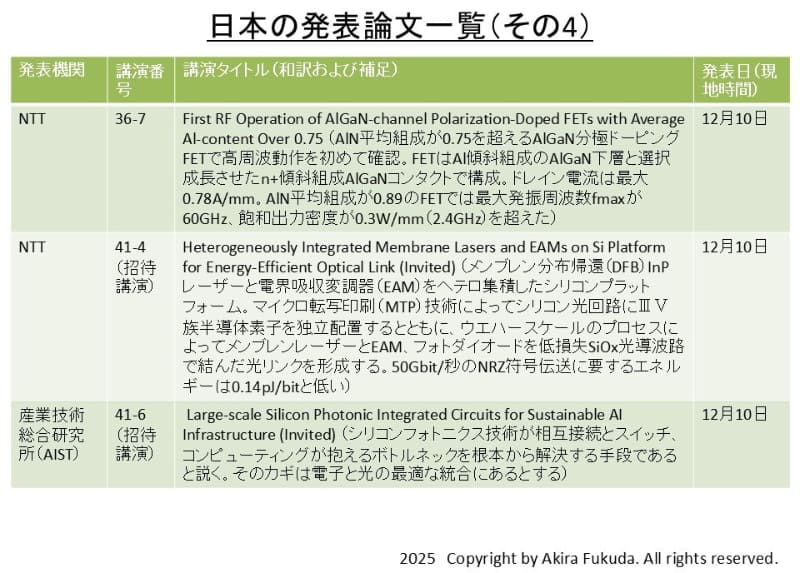 日本の発表論文一覧（その4）

| 発表機関 | 講演番号 | 講演タイトル（和訳および補足） | 発表日（現地時間） |
|---|---|---|---|
| NTT | 36-7 | First RF Operation of AlGaN-channel Polarization-Doped FETs with Average Al-content Over 0.75（AlN平均組成が0.75を超えるAlGaN分極ドーピングFETで高周波動作を初めて確認。FETはAl傾斜組成のAlGaN下層と選択成長させたn+傾斜組成AlGaNコンタクトで構成。ドレイン電流は最大0.78A/mm。AlN平均組成が0.89のFETでは最大発振周波数fmaxが60GHz、飽和出力密度が0.3W/mm（2.4GHz）を超えた） | 12月10日 |
| NTT | 41-4（招待講演） | Heterogeneously Integrated Membrane Lasers and EAMs on Si Platform for Energy-Efficient Optical Link (Invited)（メンブレン分布帰還（DFB）InPレーザーと電界吸収変調器（EAM）をヘテロ集積したシリコンプラットフォーム。マイクロ転写印刷（MTP）技術によってシリコン光回路にⅢⅤ族半導体素子を独立配置するとともに、ウエハースケールのプロセスによってメンブレンレーザーとEAM、フォトダイオードを低損失SiOx光導波路で結んだ光リンクを形成する。50Gbit/秒のNRZ符号伝送に要するエネルギーは0.14pJ/bitと低い） | 12月10日 |
| 産業技術総合研究所（AIST） | 41-6（招待講演） | Large-scale Silicon Photonic Integrated Circuits for Sustainable AI Infrastructure (Invited)（シリコンフォトニクス技術が相互接続とスイッチ、コンピューティングが抱えるボトルネックを根本から解決する手段であると説く。そのカギは電子と光の最適な統合にあるとする） | 12月10日 |

2025 Copyright by Akira Fukuda. All rights reserved.